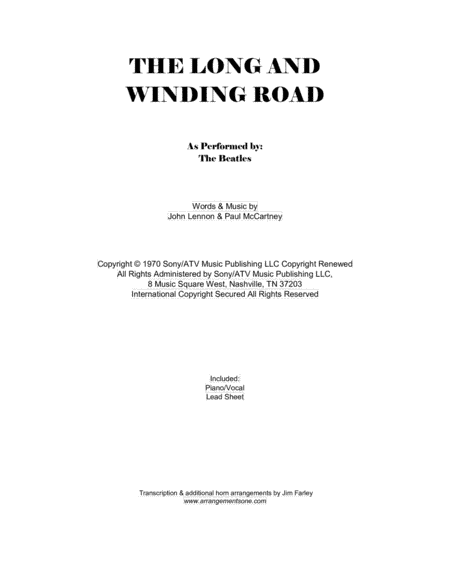 THE LONG AND WINDING ROAD

As Performed by:
The Beatles

Words & Music by
John Lennon & Paul McCartney

Copyright © 1970 Sony/ATV Music Publishing LLC Copyright Renewed
All Rights Administered by Sony/ATV Music Publishing LLC,
8 Music Square West, Nashville, TN 37203
International Copyright Secured All Rights Reserved

Included:
Piano/Vocal
Lead Sheet

Transcription & additional horn arrangements by Jim Farley
www.arrangementsone.com